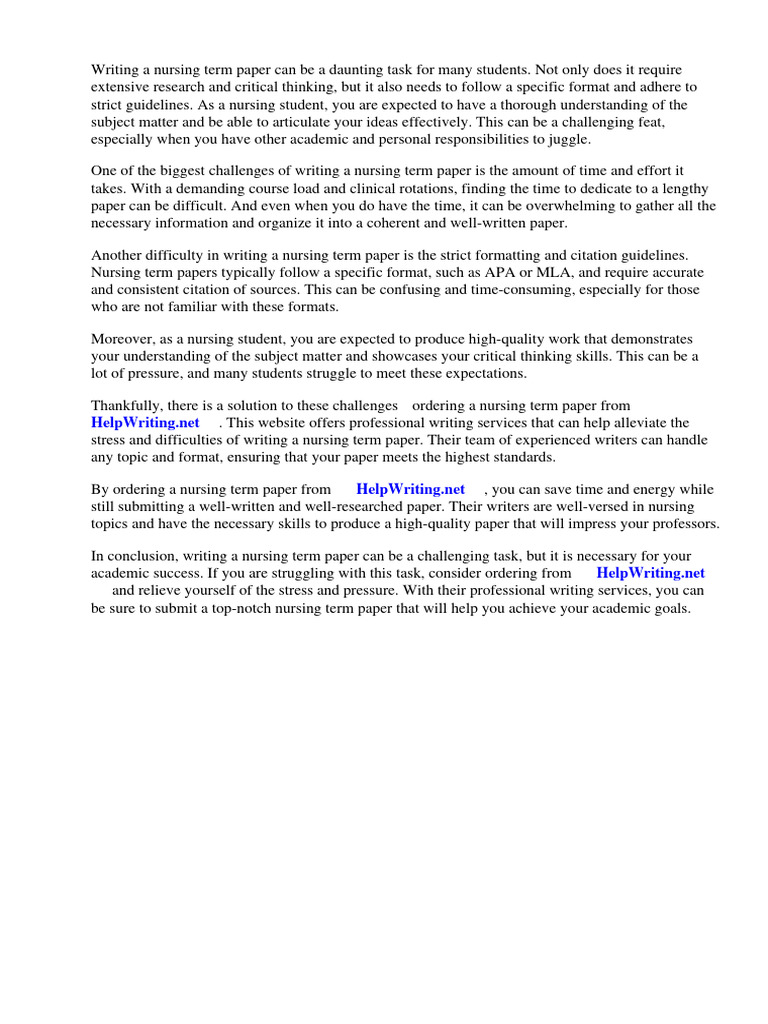 Writing a nursing term paper can be a daunting task for many students. Not only does it require extensive research and critical thinking, but it also needs to follow a specific format and adhere to strict guidelines. As a nursing student, you are expected to have a thorough understanding of the subject matter and be able to articulate your ideas effectively. This can be a challenging feat, especially when you have other academic and personal responsibilities to juggle.

One of the biggest challenges of writing a nursing term paper is the amount of time and effort it takes. With a demanding course load and clinical rotations, finding the time to dedicate to a lengthy paper can be difficult. And even when you do have the time, it can be overwhelming to gather all the necessary information and organize it into a coherent and well-written paper.

Another difficulty in writing a nursing term paper is the strict formatting and citation guidelines. Nursing term papers typically follow a specific format, such as APA or MLA, and require accurate and consistent citation of sources. This can be confusing and time-consuming, especially for those who are not familiar with these formats.

Moreover, as a nursing student, you are expected to produce high-quality work that demonstrates your understanding of the subject matter and showcases your critical thinking skills. This can be a lot of pressure, and many students struggle to meet these expectations.

Thankfully, there is a solution to these challenges ordering a nursing term paper from HelpWriting.net . This website offers professional writing services that can help alleviate the stress and difficulties of writing a nursing term paper. Their team of experienced writers can handle any topic and format, ensuring that your paper meets the highest standards.

By ordering a nursing term paper from HelpWriting.net , you can save time and energy while still submitting a well-written and well-researched paper. Their writers are well-versed in nursing topics and have the necessary skills to produce a high-quality paper that will impress your professors.

In conclusion, writing a nursing term paper can be a challenging task, but it is necessary for your academic success. If you are struggling with this task, consider ordering from HelpWriting.net and relieve yourself of the stress and pressure. With their professional writing services, you can be sure to submit a top-notch nursing term paper that will help you achieve your academic goals.